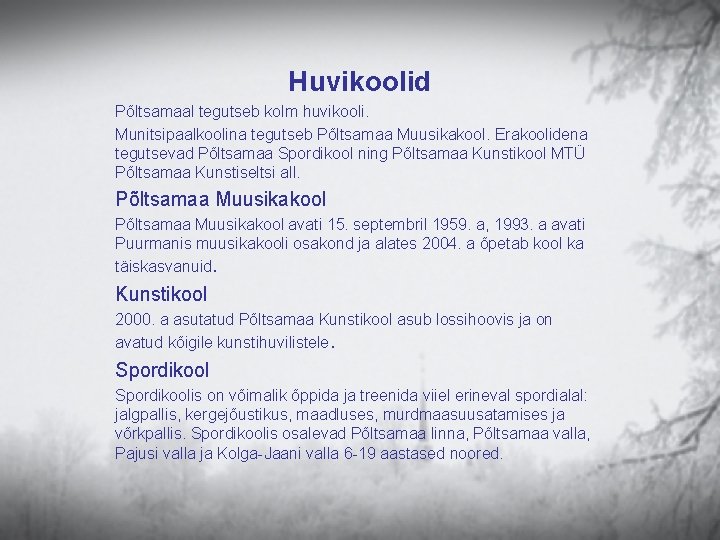 Huvikoolid

Põltsamaal tegutseb kolm huvikooli.

Munitsipaalkoolina tegutseb Põltsamaa Muusikakool. Erakoolidena tegutsevad Põltsamaa Spordikool ning Põltsamaa Kunstikool MTÜ Põltsamaa Kunstiseltsi all.

Põltsamaa Muusikakool

Põltsamaa Muusikakool avati 15. septembril 1959. a, 1993. a avati Puurmanis muusikakooli osakond ja alates 2004. a õpetab kool ka täiskasvanuid.

Kunstikool

2000. a asutatud Põltsamaa Kunstikool asub lossihoovis ja on avatud kõigile kunstihuvilistele.

Spordikool

Spordikoolis on võimalik õppida ja treenida viiel erineval spordialal: jalgpallis, kergejõustikus, maadluses, murdmaasuusatamises ja võrkpallis. Spordikoolis osalevad Põltsamaa linna, Põltsamaa valla, Pajusi valla ja Kolga-Jaani valla 6-19 aastased noored.